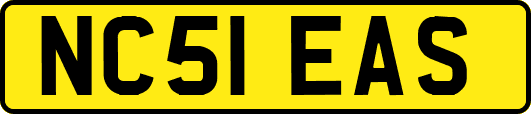 NC51 EAS